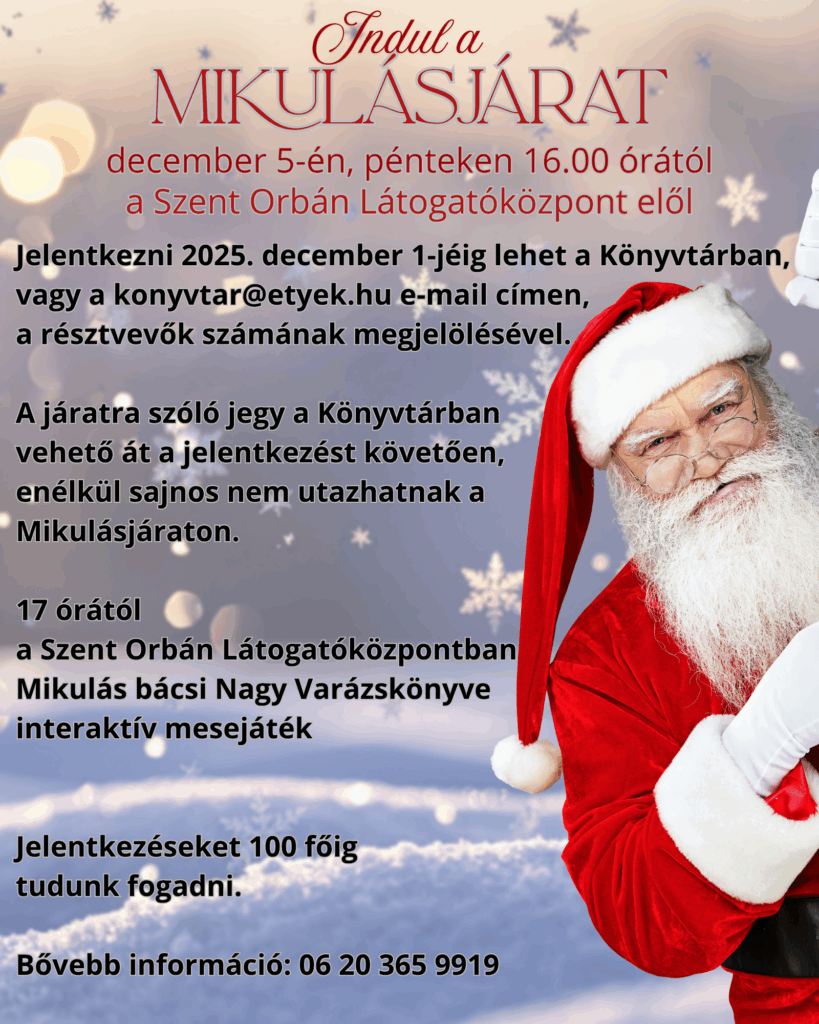 Indul a
MIKULÁSJÁRAT
december 5-én, pénteken 16.00 órától
a Szent Orbán Látogatóközpont elől

Jelentkezni 2025. december 1-jéig lehet a Könyvtárban,
vagy a konyvtar@etyek.hu e-mail címen,
a résztvevők számának megjelölésével.

A járatra szóló jegy a Könyvtárban vehető át a jelentkezést követően, enélkül sajnos nem utazhatnak a Mikulásjáraton.

17 órától
a Szent Orbán Látogatóközpontban
Mikulás bácsi Nagy Varázskönyve
interaktív mesejáték

Jelentkezéseket 100 főig tudunk fogadni.

Bővebb információ: 06 20 365 9919